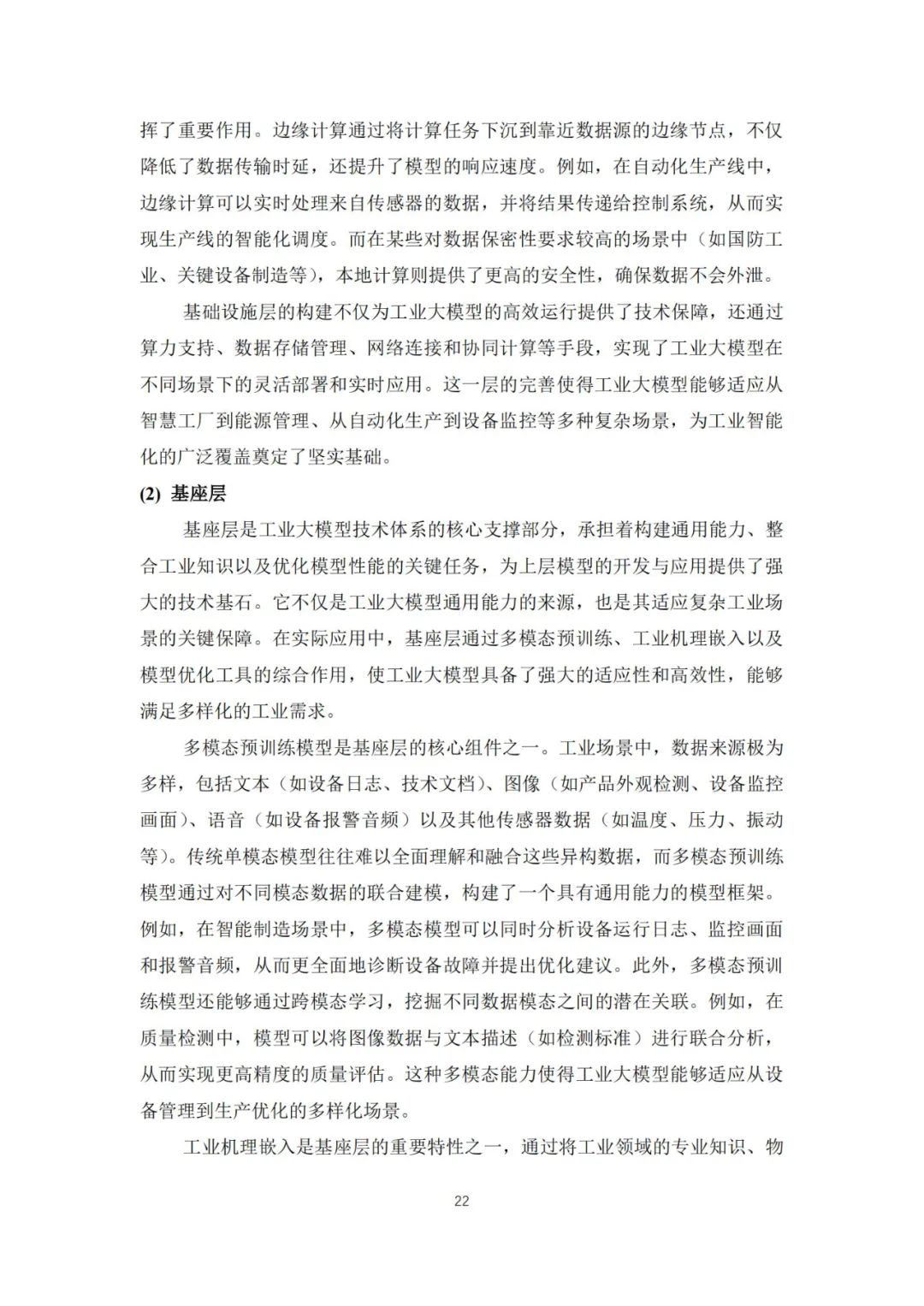 挥了重要作用。边缘计算通过将计算任务下沉到靠近数据源的边缘节点，不仅降低了数据传输时延，还提升了模型的响应速度。例如，在自动化生产线中，边缘计算可以实时处理来自传感器的数据，并将结果传递给控制系统，从而实现生产线的智能化调度。而在某些对数据保密性要求较高的场景中（如国防工业、关键设备制造等），本地计算则提供了更高的安全性，确保数据不会外泄。

基础设施层的构建不仅为工业大模型的高效运行提供了技术保障，还通过算力支持、数据存储管理、网络连接和协同计算等手段，实现了工业大模型在不同场景下的灵活部署和实时应用。这一层的完善使得工业大模型能够适应从智慧工厂到能源管理、从自动化生产到设备监控等多种复杂场景，为工业智能化的广泛覆盖奠定了坚实基础。

(2) 基座层

基座层是工业大模型技术体系的核心支撑部分，承担着构建通用能力、整合工业知识以及优化模型性能的关键任务，为上层模型的开发与应用提供了强大的技术基石。它不仅是工业大模型通用能力的来源，也是其适应复杂工业场景的关键保障。在实际应用中，基座层通过多模态预训练、工业机理嵌入以及模型优化工具的综合作用，使工业大模型具备了强大的适应性和高效性，能够满足多样化的工业需求。

多模态预训练模型是基座层的核心组件之一。工业场景中，数据来源极为多样，包括文本（如设备日志、技术文档）、图像（如产品外观检测、设备监控画面）、语音（如设备报警音频）以及其他传感器数据（如温度、压力、振动等）。传统单模态模型往往难以全面理解和融合这些异构数据，而多模态预训练模型通过对不同模态数据的联合建模，构建了一个具有通用能力的模型框架。例如，在智能制造场景中，多模态模型可以同时分析设备运行日志、监控画面和报警音频，从而更全面地诊断设备故障并提出优化建议。此外，多模态预训练模型还能够通过跨模态学习，挖掘不同数据模态之间的潜在关联。例如，在质量检测中，模型可以将图像数据与文本描述（如检测标准）进行联合分析，从而实现更高精度的质量评估。这种多模态能力使得工业大模型能够适应从设备管理到生产优化的多样化场景。

工业机理嵌入是基座层的重要特性之一，通过将工业领域的专业知识、物

22